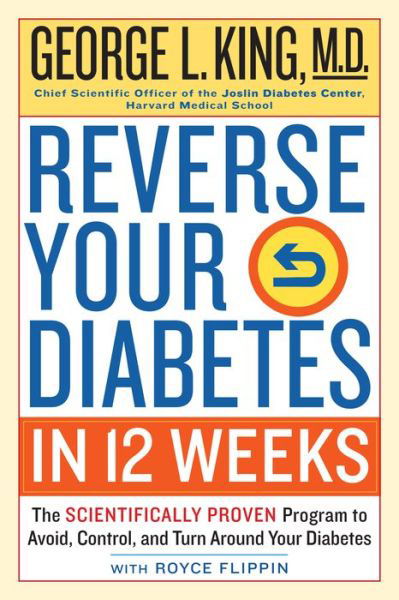 GEORGE L. KING, M.D.

Chief Scientific Officer of the Joslin Diabetes Center, Harvard Medical School

REVERSE YOUR DIABETES

IN 12 WEEKS

The SCIENTIFICALLY PROVEN Program to Avoid, Control, and Turn Around Your Diabetes

WITH ROYCE FLIPPIN